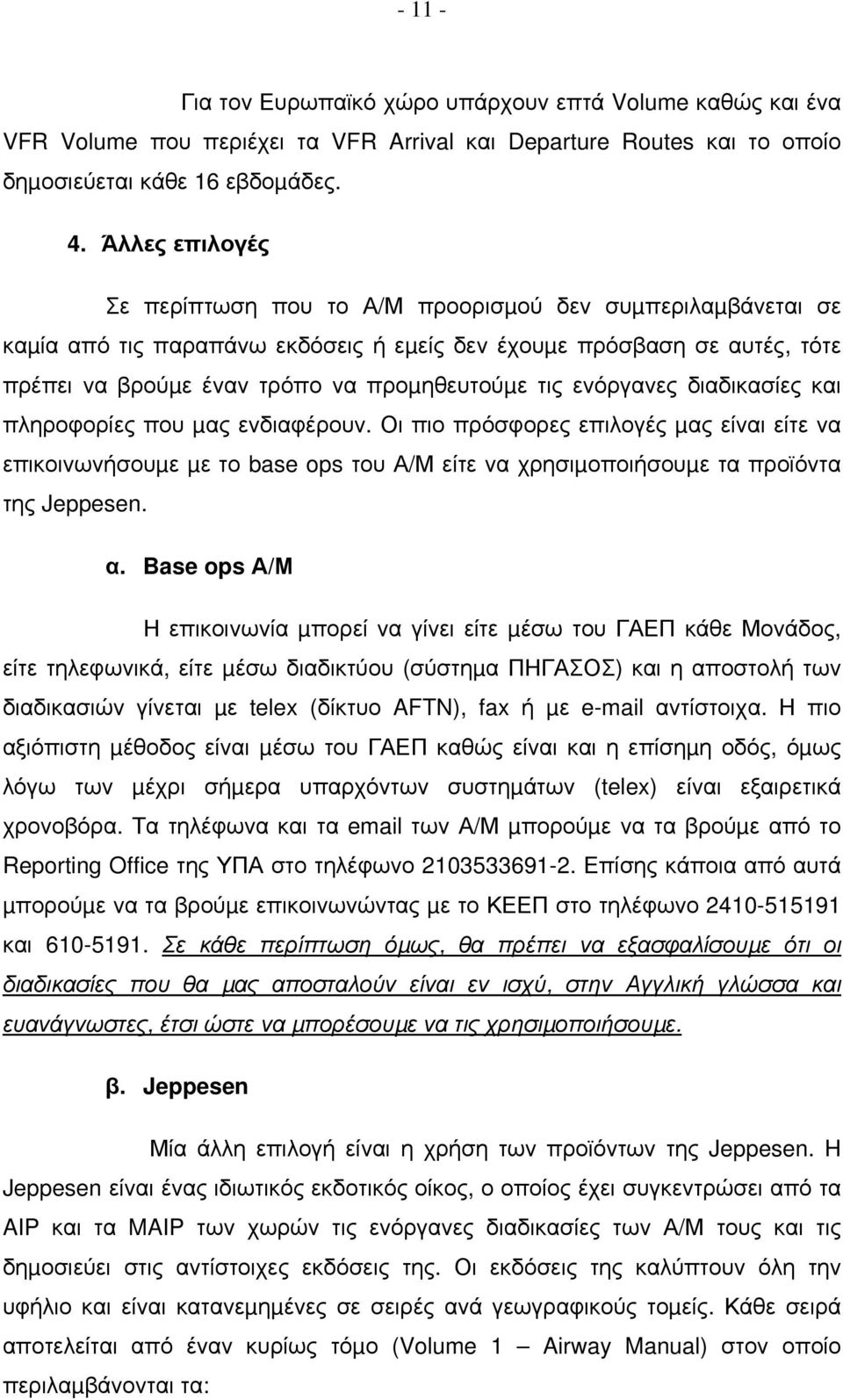 - 11 -

Για τον Ευρωπαϊκό χώρο υπάρχουν επτά Volume καθώς και ένα VFR Volume που περιέχει τα VFR Arrival και Departure Routes και το οποίο δημοσιεύεται κάθε 16 εβδομάδες.

4. Άλλες επιλογές

Σε περίπτωση που το Α/Μ προορισμού δεν συμπεριλαμβάνεται σε καμία από τις παραπάνω εκδόσεις ή εμείς δεν έχουμε πρόσβαση σε αυτές, τότε πρέπει να βρούμε έναν τρόπο να προμηθευτούμε τις ενόργανες διαδικασίες και πληροφορίες που μας ενδιαφέρουν. Οι πιο πρόσφορες επιλογές μας είναι είτε να επικοινωνήσουμε με το base ops του Α/Μ είτε να χρησιμοποιήσουμε τα προϊόντα της Jeppesen.

α. Base ops Α/Μ

Η επικοινωνία μπορεί να γίνει είτε μέσω του ΓΑΕΠ κάθε Μονάδος, είτε τηλεφωνικά, είτε μέσω διαδικτύου (σύστημα ΠΗΓΑΣΟΣ) και η αποστολή των διαδικασιών γίνεται με telex (δίκτυο AFTN), fax ή με e-mail αντίστοιχα. Η πιο αξιόπιστη μέθοδος είναι μέσω του ΓΑΕΠ καθώς είναι και η επίσημη οδός, όμως λόγω των μέχρι σήμερα υπαρχόντων συστημάτων (telex) είναι εξαιρετικά χρονοβόρα. Τα τηλέφωνα και τα email των Α/Μ μπορούμε να τα βρούμε από το Reporting Office της ΥΠΑ στο τηλέφωνο 2103533691-2. Επίσης κάποια από αυτά μπορούμε να τα βρούμε επικοινωνώντας με το ΚΕΕΠ στο τηλέφωνο 2410-515191 και 610-5191. Σε κάθε περίπτωση όμως, θα πρέπει να εξασφαλίσουμε ότι οι διαδικασίες που θα μας αποσταλούν είναι εν ισχύ, στην Αγγλική γλώσσα και ευανάγνωστες, έτσι ώστε να μπορέσουμε να τις χρησιμοποιήσουμε.

β. Jeppesen

Μία άλλη επιλογή είναι η χρήση των προϊόντων της Jeppesen. Η Jeppesen είναι ένας ιδιωτικός εκδοτικός οίκος, ο οποίος έχει συγκεντρώσει από τα AIP και τα MAIP των χωρών τις ενόργανες διαδικασίες των Α/Μ τους και τις δημοσιεύει στις αντίστοιχες εκδόσεις της. Οι εκδόσεις της καλύπτουν όλη την υφήλιο και είναι κατανεμημένες σε σειρές ανά γεωγραφικούς τομείς. Κάθε σειρά αποτελείται από έναν κυρίως τόμο (Volume 1 – Airway Manual) στον οποίο περιλαμβάνονται τα: